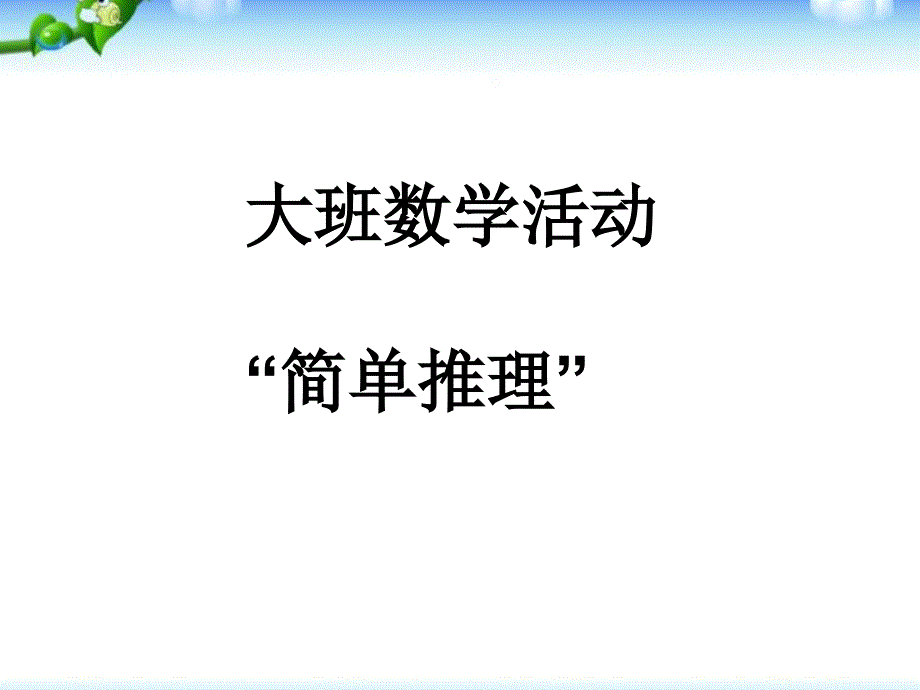 大班数学活动

“简单推理”